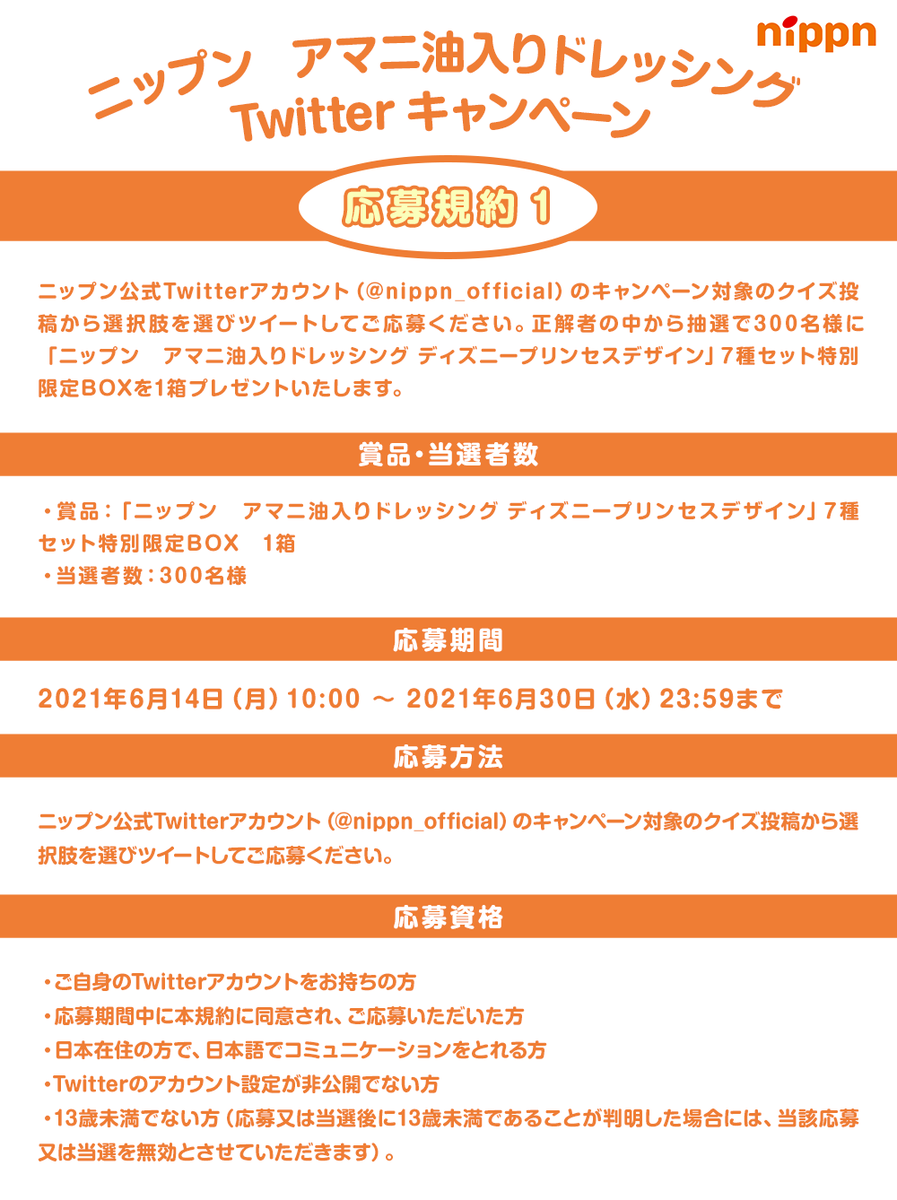 nippn

ニップン　アマニ油入りドレッシング
Twitter キャンペーン

応募規約 1

ニップン公式Twitterアカウント（@nippn_official）のキャンペーン対象のクイズ投稿から選択肢を選びツイートしてご応募ください。正解者の中から抽選で300名様に「ニップン　アマニ油入りドレッシング ディズニープリンセスデザイン」7種セット特別限定BOXを1箱プレゼントいたします。

賞品・当選者数

・賞品：「ニップン　アマニ油入りドレッシング ディズニープリンセスデザイン」7種セット特別限定BOX　1箱
・当選者数：300名様

応募期間

2021年6月14日（月）10:00 ～ 2021年6月30日（水）23:59まで

応募方法

ニップン公式Twitterアカウント（@nippn_official）のキャンペーン対象のクイズ投稿から選択肢を選びツイートしてご応募ください。

応募資格

・ご自身のTwitterアカウントをお持ちの方
・応募期間中に本規約に同意され、ご応募いただいた方
・日本在住の方で、日本語でコミュニケーションをとれる方
・Twitterのアカウント設定が非公開でない方
・13歳未満でない方（応募又は当選後に13歳未満であることが判明した場合には、当該応募又は当選を無効とさせていただきます）。